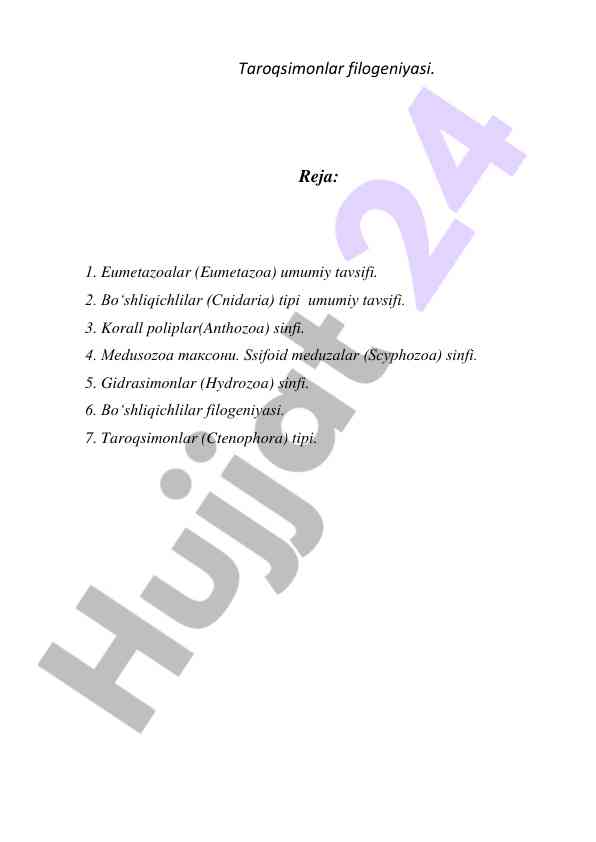 Taroqsimonlar filogeniyasi.

Reja:

1. Eumetazoalar (Eumetazoa) umumiy tavsifi.
2. Bo'shliqichlilar (Cnidaria) tipi umumiy tavsifi.
3. Korall poliplar(Anthozoa) sinfi.
4. Medusozoa таксони. Ssifoid meduzalar (Scyphozoa) sinfi.
5. Gidrasimonlar (Hydrozoa) sinfi.
6. Bo'shliqichlilar filogeniyasi.
7. Taroqsimonlar (Ctenophora) tipi.

Hujjat 24